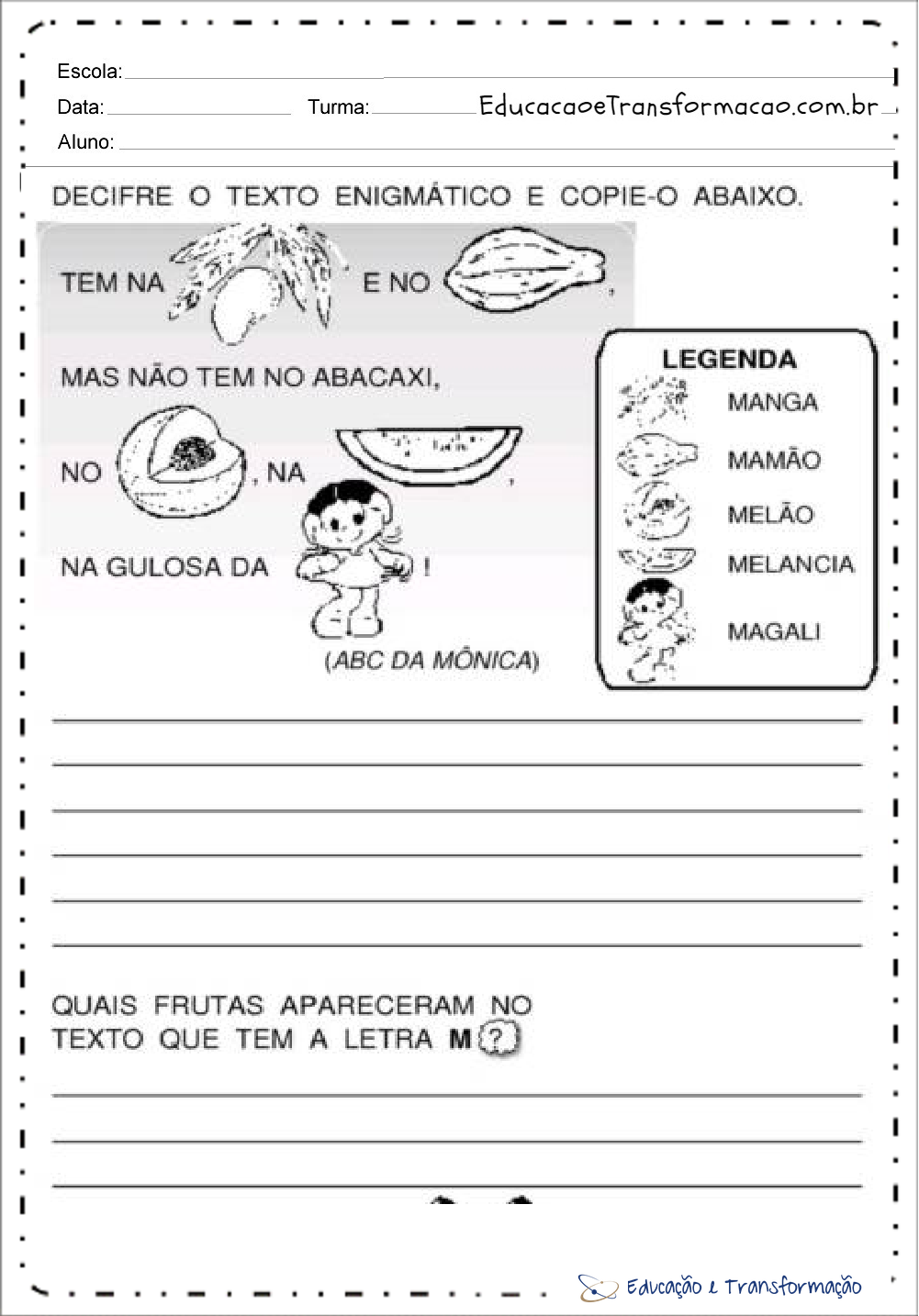 Escola:

Data: Turma: EducacaoeTransformacao.com.br

Aluno:

DECIFRE O TEXTO ENIGMÁTICO E COPIE-O ABAIXO.

TEM NA E NO ,

MAS NÃO TEM NO ABACAXI,

NO , NA ,

NA GULOSA DA !

(ABC DA MÔNICA)

LEGENDA

MANGA

MAMÃO

MELÃO

MELANCIA

MAGALI

QUAIS FRUTAS APARECERAM NO TEXTO QUE TEM A LETRA M ?

Educação e Transformação